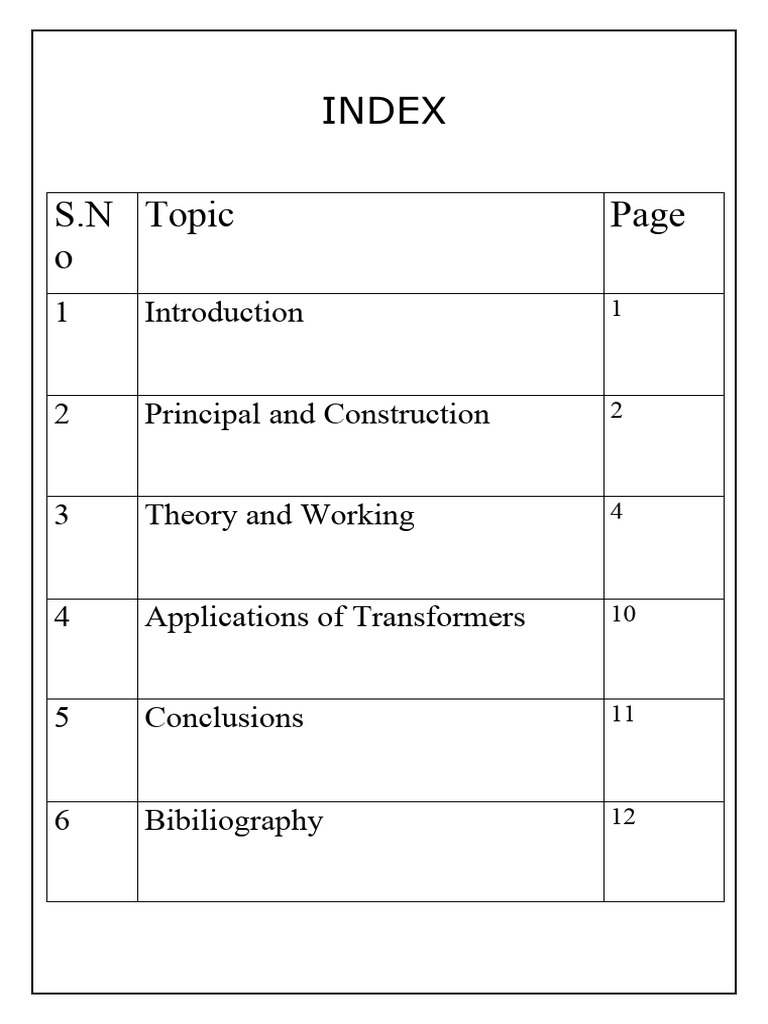 INDEX

| S.No | Topic | Page |
|---|---|---|
| 1 | Introduction | 1 |
| 2 | Principal and Construction | 2 |
| 3 | Theory and Working | 4 |
| 4 | Applications of Transformers | 10 |
| 5 | Conclusions | 11 |
| 6 | Bibiliography | 12 |